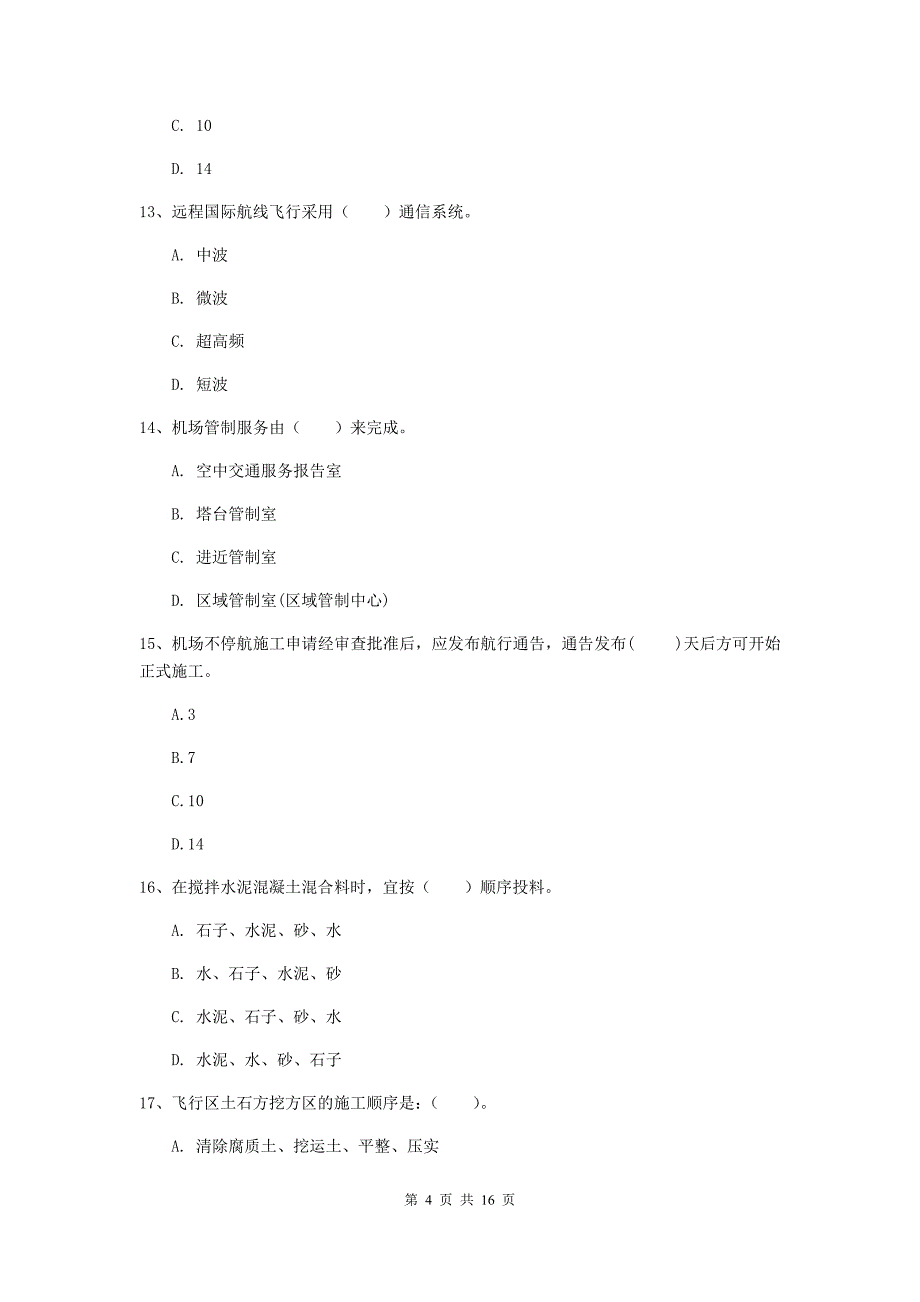 C. 10

D. 14

13、远程国际航线飞行采用（　　）通信系统。

A. 中波

B. 微波

C. 超高频

D. 短波

14、机场管制服务由（　　）来完成。

A. 空中交通服务报告室

B. 塔台管制室

C. 进近管制室

D. 区域管制室(区域管制中心)

15、机场不停航施工申请经审查批准后，应发布航行通告，通告发布(　　)天后方可开始正式施工。

A.3

B.7

C.10

D.14

16、在搅拌水泥混凝土混合料时，宜按（　　）顺序投料。

A. 石子、水泥、砂、水

B. 水、石子、水泥、砂

C. 水泥、石子、砂、水

D. 水泥、水、砂、石子

17、飞行区土石方挖方区的施工顺序是：（　　）。

A. 清除腐质土、挖运土、平整、压实

第 4 页 共 16 页